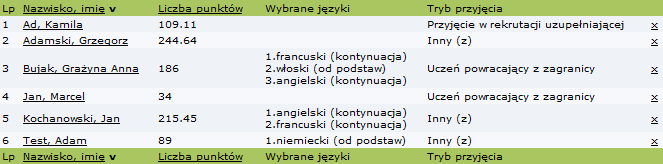 | Lp | Nazwisko, imię v | Liczba punktów | Wybrane języki | Tryb przyjęcia | |
|---|---|---|---|---|---|
| 1 | Ad, Kamila | 109.11 | | Przyjęcie w rekrutacji uzupełniającej | x |
| 2 | Adamski, Grzegorz | 244.64 | | Inny (z) | x |
| 3 | Bujak, Grażyna Anna | 186 | 1.francuski (kontynuacja) 2.włoski (od podstaw) 3.angielski (kontynuacja) | Uczeń powracający z zagranicy | x |
| 4 | Jan, Marcel | 34 | | Uczeń powracający z zagranicy | x |
| 5 | Kochanowski, Jan | 215.45 | 1.angielski (kontynuacja) 2.francuski (kontynuacja) | Inny (z) | x |
| 6 | Test, Adam | 89 | 1.niemiecki (od podstaw) | Inny (z) | x |
| Lp | Nazwisko, imię v | Liczba punktów | Wybrane języki | Tryb przyjęcia | |